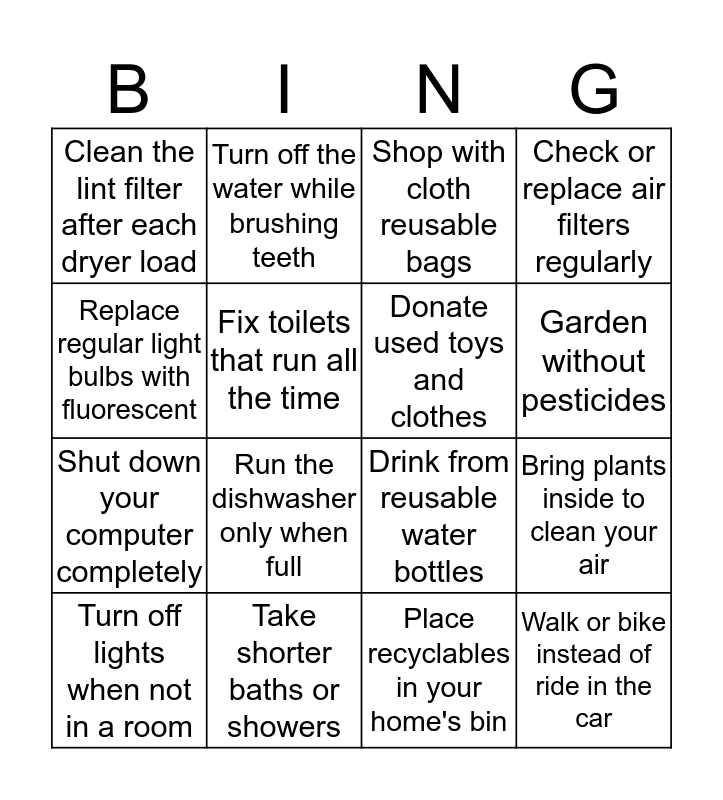 | B | I | N | G |
|---|---|---|---|
| Clean the lint filter after each dryer load | Turn off the water while brushing teeth | Shop with cloth reusable bags | Check or replace air filters regularly |
| Replace regular light bulbs with fluorescent | Fix toilets that run all the time | Donate used toys and clothes | Garden without pesticides |
| Shut down your computer completely | Run the dishwasher only when full | Drink from reusable water bottles | Bring plants inside to clean your air |
| Turn off lights when not in a room | Take shorter baths or showers | Place recyclables in your home's bin | Walk or bike instead of ride in the car |